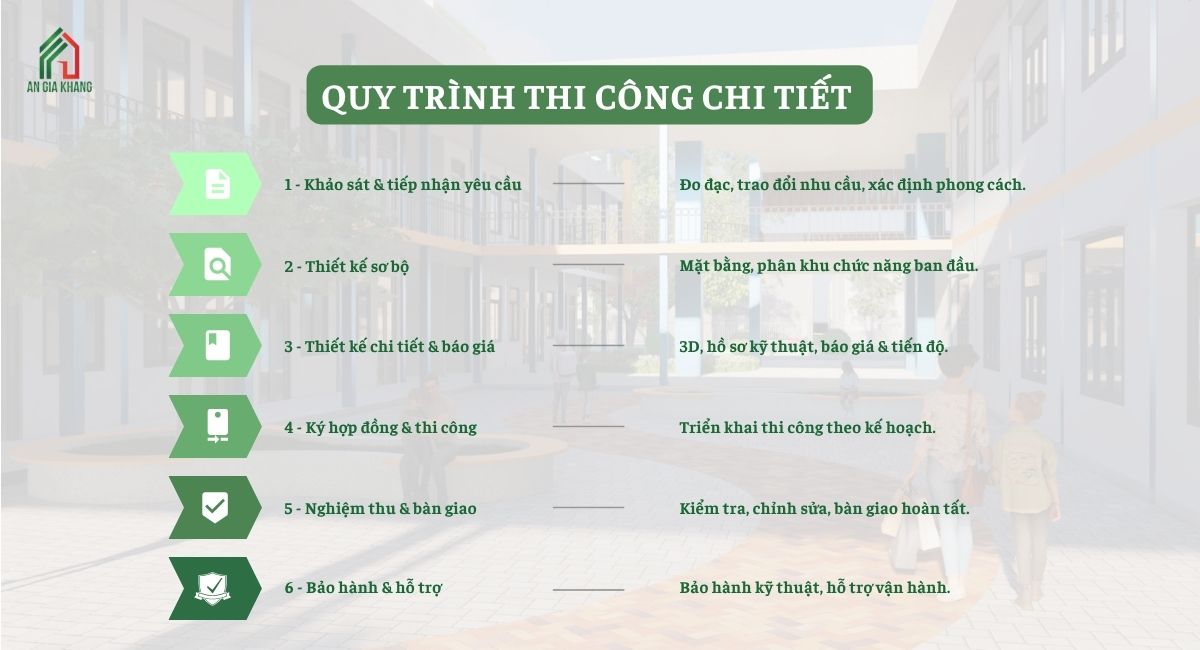 AN GIA KHANG

QUY TRÌNH THI CÔNG CHI TIẾT

1 - Khảo sát & tiếp nhận yêu cầu

Đo đạc, trao đổi nhu cầu, xác định phong cách.

2 - Thiết kế sơ bộ

Mặt bằng, phân khu chức năng ban đầu.

3 - Thiết kế chi tiết & báo giá

3D, hồ sơ kỹ thuật, báo giá & tiến độ.

4 - Ký hợp đồng & thi công

Triển khai thi công theo kế hoạch.

5 - Nghiệm thu & bàn giao

Kiểm tra, chỉnh sửa, bàn giao hoàn tất.

6 - Bảo hành & hỗ trợ

Bảo hành kỹ thuật, hỗ trợ vận hành.